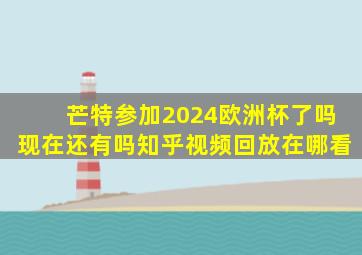 芒特参加2024欧洲杯了吗
现在还有吗知乎视频回放在哪看